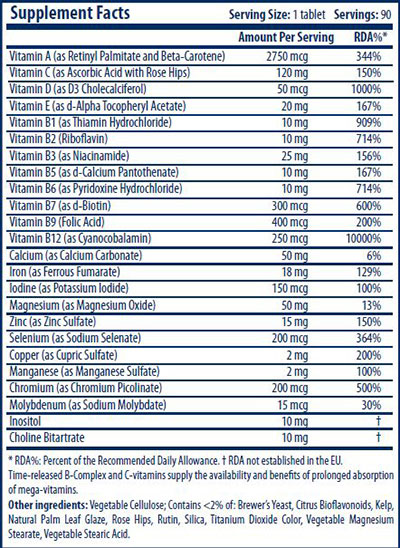 Supplement Facts

Serving Size: 1 tablet Servings: 90

| | Amount Per Serving | RDA%* |
|---|---|---|
| Vitamin A (as Retinyl Palmitate and Beta-Carotene) | 2750 mcg | 344% |
| Vitamin C (as Ascorbic Acid with Rose Hips) | 120 mg | 150% |
| Vitamin D (as D3 Cholecalciferol) | 50 mcg | 1000% |
| Vitamin E (as d-Alpha Tocopheryl Acetate) | 20 mg | 167% |
| Vitamin B1 (as Thiamin Hydrochloride) | 10 mg | 909% |
| Vitamin B2 (Riboflavin) | 10 mg | 714% |
| Vitamin B3 (as Niacinamide) | 25 mg | 156% |
| Vitamin B5 (as d-Calcium Pantothenate) | 10 mg | 167% |
| Vitamin B6 (as Pyridoxine Hydrochloride) | 10 mg | 714% |
| Vitamin B7 (as d-Biotin) | 300 mcg | 600% |
| Vitamin B9 (Folic Acid) | 400 mcg | 200% |
| Vitamin B12 (as Cyanocobalamin) | 250 mcg | 10000% |
| Calcium (as Calcium Carbonate) | 50 mg | 6% |
| Iron (as Ferrous Fumarate) | 18 mg | 129% |
| Iodine (as Potassium Iodide) | 150 mcg | 100% |
| Magnesium (as Magnesium Oxide) | 50 mg | 13% |
| Zinc (as Zinc Sulfate) | 15 mg | 150% |
| Selenium (as Sodium Selenate) | 200 mcg | 364% |
| Copper (as Cupric Sulfate) | 2 mg | 200% |
| Manganese (as Manganese Sulfate) | 2 mg | 100% |
| Chromium (as Chromium Picolinate) | 200 mcg | 500% |
| Molybdenum (as Sodium Molybdate) | 15 mcg | 30% |
| Inositol | 10 mg | † |
| Choline Bitartrate | 10 mg | † |

* RDA%: Percent of the Recommended Daily Allowance. † RDA not established in the EU.
Time-released B-Complex and C-vitamins supply the availability and benefits of prolonged absorption of mega-vitamins.

Other ingredients: Vegetable Cellulose; Contains <2% of: Brewer's Yeast, Citrus Bioflavonoids, Kelp, Natural Palm Leaf Glaze, Rose Hips, Rutin, Silica, Titanium Dioxide Color, Vegetable Magnesium Stearate, Vegetable Stearic Acid.